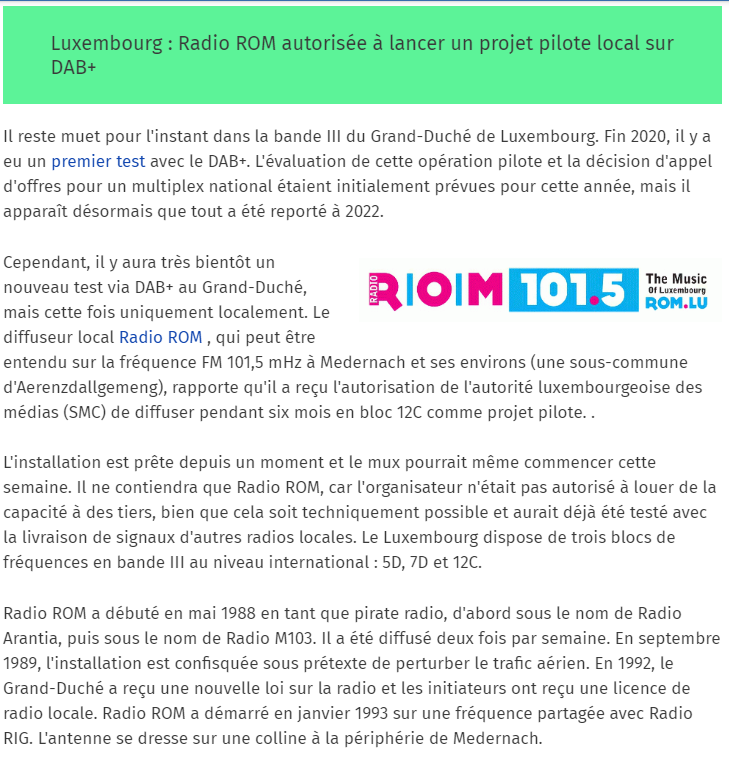 Luxembourg : Radio ROM autorisée à lancer un projet pilote local sur DAB+

Il reste muet pour l'instant dans la bande III du Grand-Duché de Luxembourg. Fin 2020, il y a eu un premier test avec le DAB+. L'évaluation de cette opération pilote et la décision d'appel d'offres pour un multiplex national étaient initialement prévues pour cette année, mais il apparaît désormais que tout a été reporté à 2022.

Cependant, il y aura très bientôt un nouveau test via DAB+ au Grand-Duché, mais cette fois uniquement localement. Le diffuseur local Radio ROM , qui peut être entendu sur la fréquence FM 101,5 mHz à Medernach et ses environs (une sous-commune d'Aerenzdallgemeng), rapporte qu'il a reçu l'autorisation de l'autorité luxembourgeoise des médias (SMC) de diffuser pendant six mois en bloc 12C comme projet pilote. .

RADIO ROM 101.5 The Music Of Luxembourg ROM.LU

L'installation est prête depuis un moment et le mux pourrait même commencer cette semaine. Il ne contiendra que Radio ROM, car l'organisateur n'était pas autorisé à louer de la capacité à des tiers, bien que cela soit techniquement possible et aurait déjà été testé avec la livraison de signaux d'autres radios locales. Le Luxembourg dispose de trois blocs de fréquences en bande III au niveau international : 5D, 7D et 12C.

Radio ROM a débuté en mai 1988 en tant que pirate radio, d'abord sous le nom de Radio Arantia, puis sous le nom de Radio M103. Il a été diffusé deux fois par semaine. En septembre 1989, l'installation est confisquée sous prétexte de perturber le trafic aérien. En 1992, le Grand-Duché a reçu une nouvelle loi sur la radio et les initiateurs ont reçu une licence de radio locale. Radio ROM a démarré en janvier 1993 sur une fréquence partagée avec Radio RIG. L'antenne se dresse sur une colline à la périphérie de Medernach.